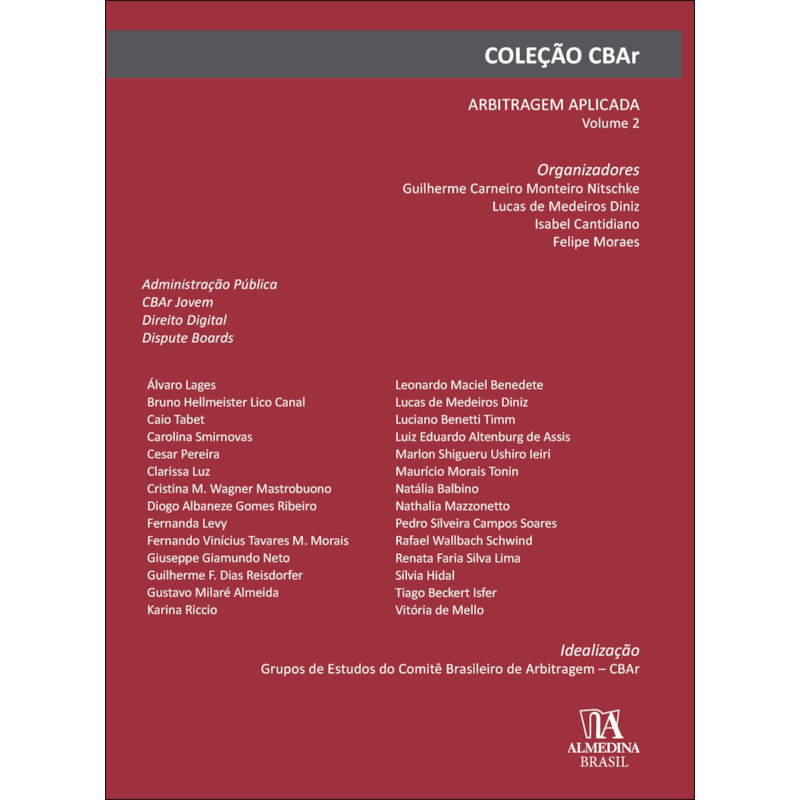 COLEÇÃO CBAr

ARBITRAGEM APLICADA
Volume 2

Organizadores
Guilherme Carneiro Monteiro Nitschke
Lucas de Medeiros Diniz
Isabel Cantidiano
Felipe Moraes

Administração Pública
CBAr Jovem
Direito Digital
Dispute Boards

Álvaro Lages
Bruno Hellmeister Lico Canal
Caio Tabet
Carolina Smirnovas
Cesar Pereira
Clarissa Luz
Cristina M. Wagner Mastrobuono
Diogo Albaneze Gomes Ribeiro
Fernanda Levy
Fernando Vinícius Tavares M. Morais
Giuseppe Giamundo Neto
Guilherme F. Dias Reisdorfer
Gustavo Milaré Almeida
Karina Riccio

Leonardo Maciel Benedete
Lucas de Medeiros Diniz
Luciano Benetti Timm
Luiz Eduardo Altenburg de Assis
Marlon Shigueru Ushiro Ieiri
Maurício Morais Tonin
Natália Balbino
Nathalia Mazzonetto
Pedro Silveira Campos Soares
Rafael Wallbach Schwind
Renata Faria Silva Lima
Sílvia Hidal
Tiago Beckert Isfer
Vitória de Mello

Idealização
Grupos de Estudos do Comitê Brasileiro de Arbitragem – CBAr

ALMEDINA
BRASIL